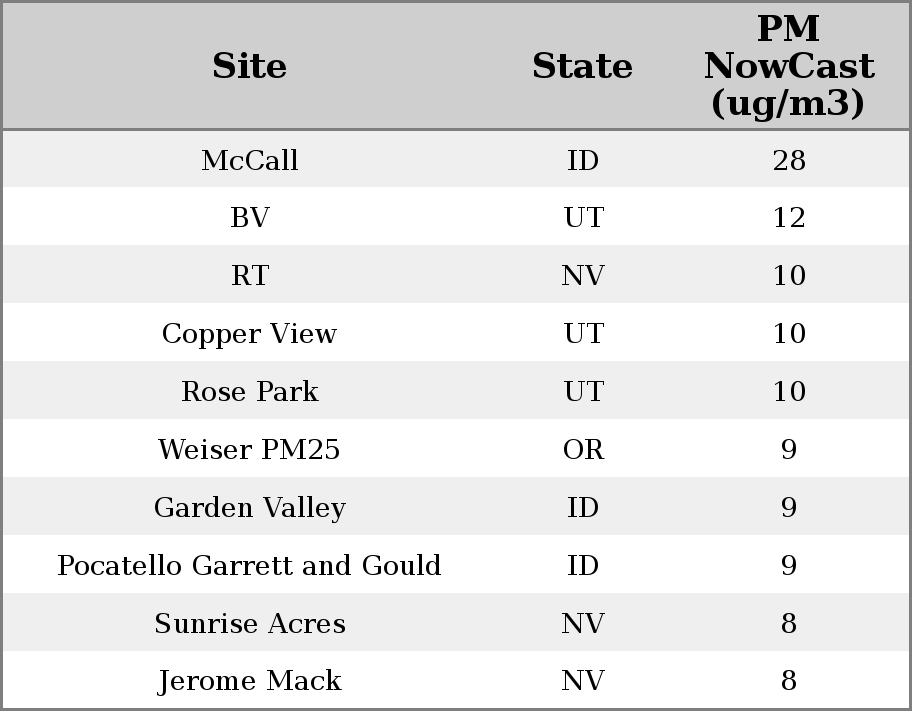 | Site | State | PM NowCast (ug/m3) |
|---|---|---|
| McCall | ID | 28 |
| BV | UT | 12 |
| RT | NV | 10 |
| Copper View | UT | 10 |
| Rose Park | UT | 10 |
| Weiser PM25 | OR | 9 |
| Garden Valley | ID | 9 |
| Pocatello Garrett and Gould | ID | 9 |
| Sunrise Acres | NV | 8 |
| Jerome Mack | NV | 8 |